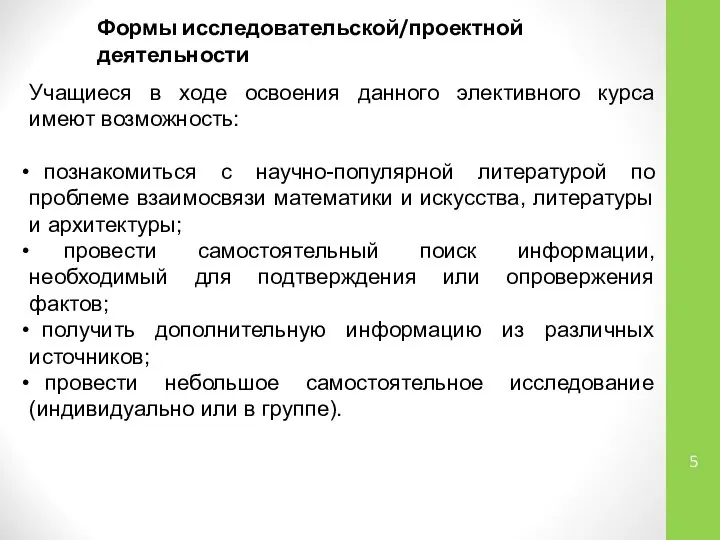 Формы исследовательской/проектной деятельности

Учащиеся в ходе освоения данного элективного курса имеют возможность:

• познакомиться с научно-популярной литературой по проблеме взаимосвязи математики и искусства, литературы и архитектуры;
• провести самостоятельный поиск информации, необходимый для подтверждения или опровержения фактов;
• получить дополнительную информацию из различных источников;
• провести небольшое самостоятельное исследование (индивидуально или в группе).

5